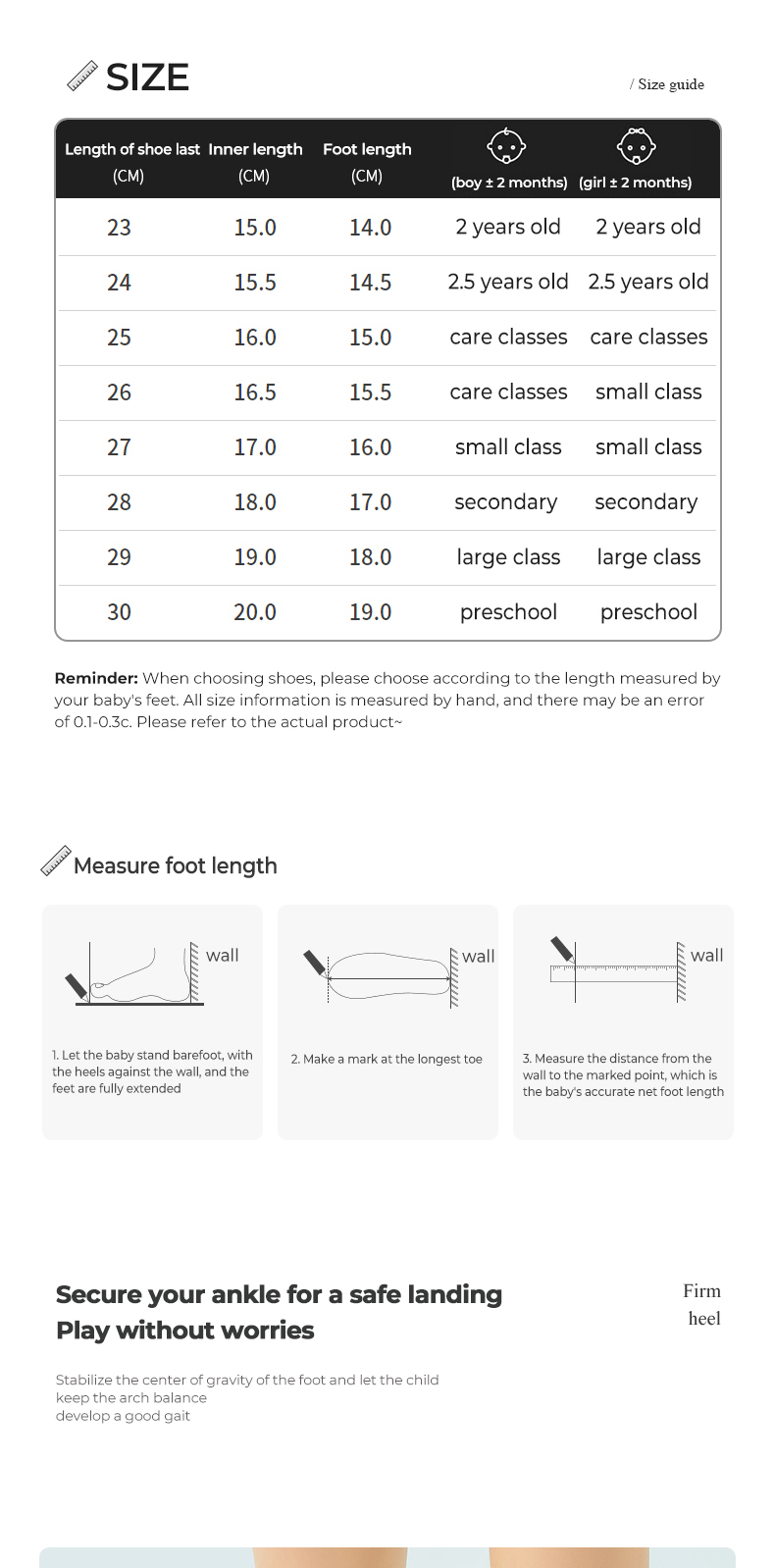 SIZE

/ Size guide

| Length of shoe last (CM) | Inner length (CM) | Foot length (CM) | (boy ± 2 months) | (girl ± 2 months) |
|---|---|---|---|---|
| 23 | 15.0 | 14.0 | 2 years old | 2 years old |
| 24 | 15.5 | 14.5 | 2.5 years old | 2.5 years old |
| 25 | 16.0 | 15.0 | care classes | care classes |
| 26 | 16.5 | 15.5 | care classes | small class |
| 27 | 17.0 | 16.0 | small class | small class |
| 28 | 18.0 | 17.0 | secondary | secondary |
| 29 | 19.0 | 18.0 | large class | large class |
| 30 | 20.0 | 19.0 | preschool | preschool |

Reminder: When choosing shoes, please choose according to the length measured by your baby's feet. All size information is measured by hand, and there may be an error of 0.1-0.3c. Please refer to the actual product~

Measure foot length

wall

1. Let the baby stand barefoot, with the heels against the wall, and the feet are fully extended

wall

2. Make a mark at the longest toe

wall

3. Measure the distance from the wall to the marked point, which is the baby's accurate net foot length

Secure your ankle for a safe landing
Play without worries

Firm heel

Stabilize the center of gravity of the foot and let the child
keep the arch balance
develop a good gait